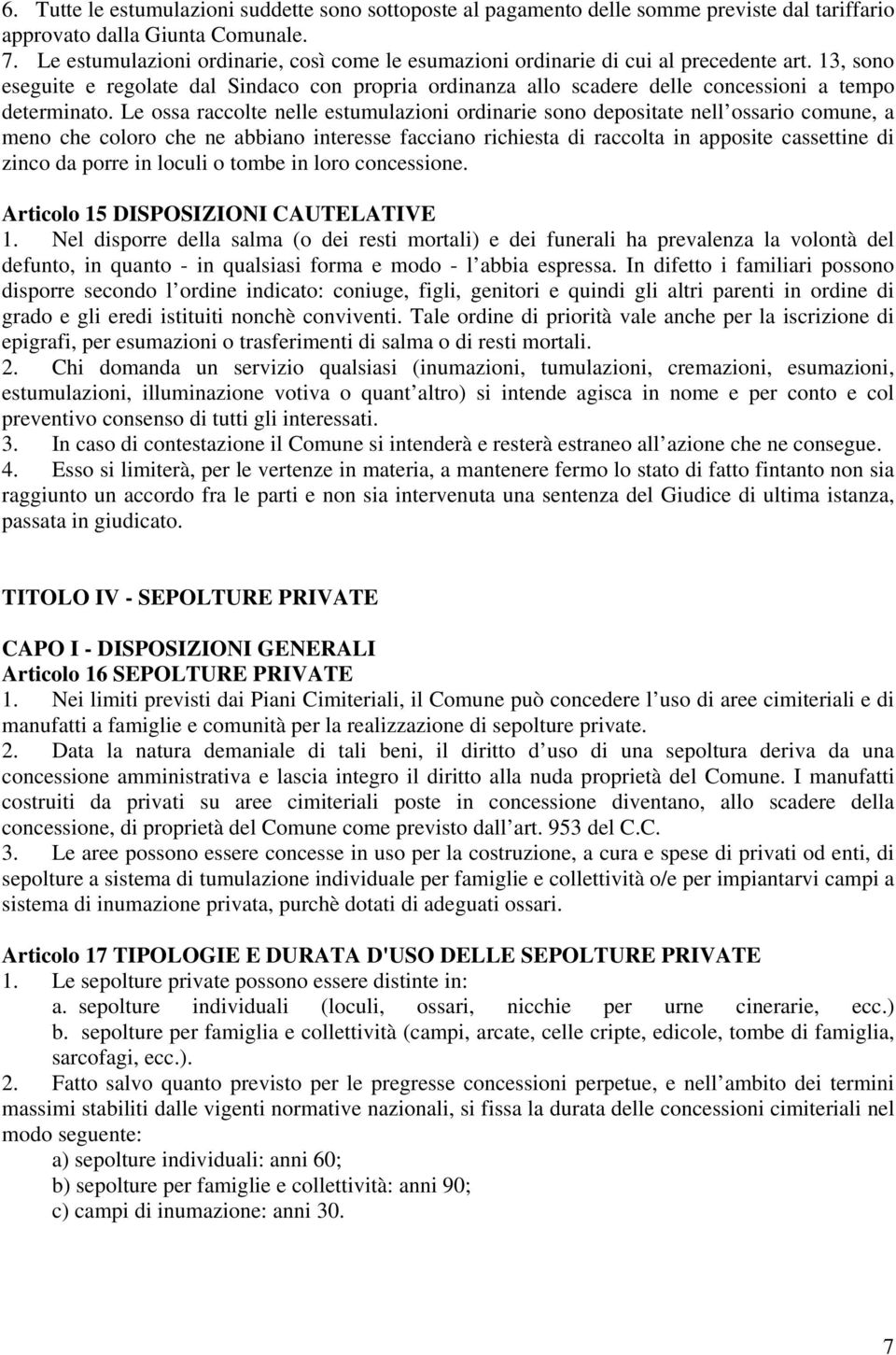 6. Tutte le estumulazioni suddette sono sottoposte al pagamento delle somme previste dal tariffario approvato dalla Giunta Comunale.
7. Le estumulazioni ordinarie, così come le esumazioni ordinarie di cui al precedente art. 13, sono eseguite e regolate dal Sindaco con propria ordinanza allo scadere delle concessioni a tempo determinato. Le ossa raccolte nelle estumulazioni ordinarie sono depositate nell ossario comune, a meno che coloro che ne abbiano interesse facciano richiesta di raccolta in apposite cassettine di zinco da porre in loculi o tombe in loro concessione.

Articolo 15 DISPOSIZIONI CAUTELATIVE
1. Nel disporre della salma (o dei resti mortali) e dei funerali ha prevalenza la volontà del defunto, in quanto - in qualsiasi forma e modo - l abbia espressa. In difetto i familiari possono disporre secondo l ordine indicato: coniuge, figli, genitori e quindi gli altri parenti in ordine di grado e gli eredi istituiti nonchè conviventi. Tale ordine di priorità vale anche per la iscrizione di epigrafi, per esumazioni o trasferimenti di salma o di resti mortali.
2. Chi domanda un servizio qualsiasi (inumazioni, tumulazioni, cremazioni, esumazioni, estumulazioni, illuminazione votiva o quant altro) si intende agisca in nome e per conto e col preventivo consenso di tutti gli interessati.
3. In caso di contestazione il Comune si intenderà e resterà estraneo all azione che ne consegue.
4. Esso si limiterà, per le vertenze in materia, a mantenere fermo lo stato di fatto fintanto non sia raggiunto un accordo fra le parti e non sia intervenuta una sentenza del Giudice di ultima istanza, passata in giudicato.

TITOLO IV - SEPOLTURE PRIVATE

CAPO I - DISPOSIZIONI GENERALI
Articolo 16 SEPOLTURE PRIVATE
1. Nei limiti previsti dai Piani Cimiteriali, il Comune può concedere l uso di aree cimiteriali e di manufatti a famiglie e comunità per la realizzazione di sepolture private.
2. Data la natura demaniale di tali beni, il diritto d uso di una sepoltura deriva da una concessione amministrativa e lascia integro il diritto alla nuda proprietà del Comune. I manufatti costruiti da privati su aree cimiteriali poste in concessione diventano, allo scadere della concessione, di proprietà del Comune come previsto dall art. 953 del C.C.
3. Le aree possono essere concesse in uso per la costruzione, a cura e spese di privati od enti, di sepolture a sistema di tumulazione individuale per famiglie e collettività o/e per impiantarvi campi a sistema di inumazione privata, purchè dotati di adeguati ossari.

Articolo 17 TIPOLOGIE E DURATA D'USO DELLE SEPOLTURE PRIVATE
1. Le sepolture private possono essere distinte in:
a. sepolture individuali (loculi, ossari, nicchie per urne cinerarie, ecc.)
b. sepolture per famiglia e collettività (campi, arcate, celle cripte, edicole, tombe di famiglia, sarcofagi, ecc.).
2. Fatto salvo quanto previsto per le pregresse concessioni perpetue, e nell ambito dei termini massimi stabiliti dalle vigenti normative nazionali, si fissa la durata delle concessioni cimiteriali nel modo seguente:
a) sepolture individuali: anni 60;
b) sepolture per famiglie e collettività: anni 90;
c) campi di inumazione: anni 30.

7